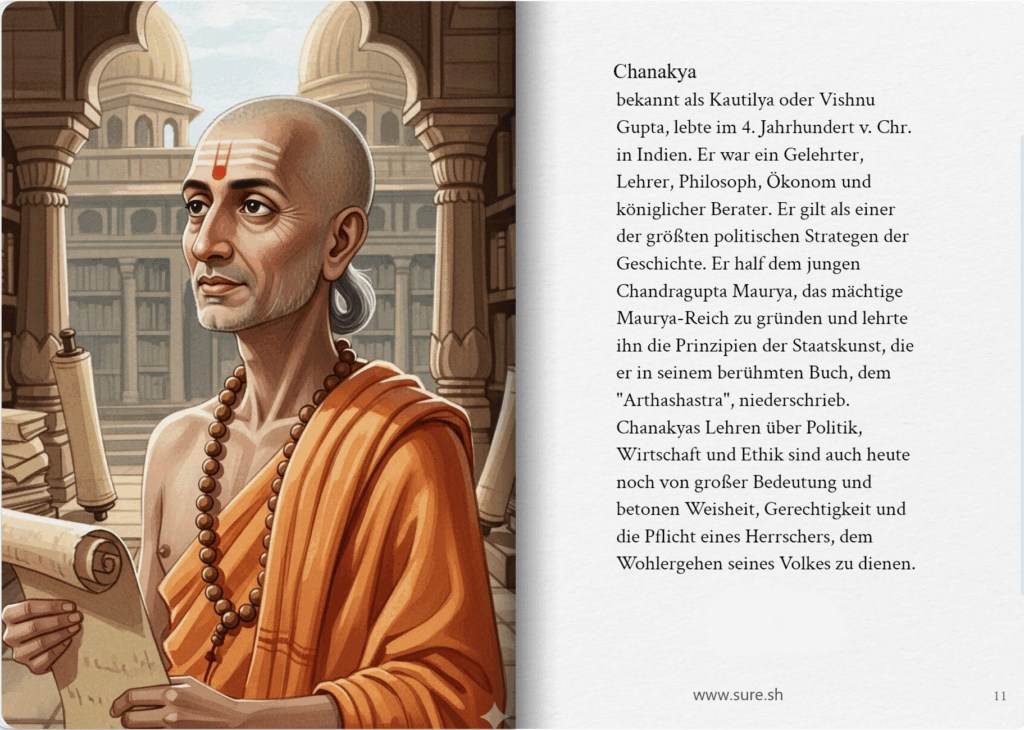 Chanakya
bekannt als Kautilya oder Vishnu Gupta, lebte im 4. Jahrhundert v. Chr. in Indien. Er war ein Gelehrter, Lehrer, Philosoph, Ökonom und königlicher Berater. Er gilt als einer der größten politischen Strategen der Geschichte. Er half dem jungen Chandragupta Maurya, das mächtige Maurya-Reich zu gründen und lehrte ihn die Prinzipien der Staatskunst, die er in seinem berühmten Buch, dem "Arthashastra", niederschrieb. Chanakyas Lehren über Politik, Wirtschaft und Ethik sind auch heute noch von großer Bedeutung und betonen Weisheit, Gerechtigkeit und die Pflicht eines Herrschers, dem Wohlergehen seines Volkes zu dienen.

www.sure.sh

11